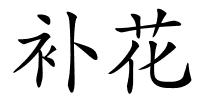 补花